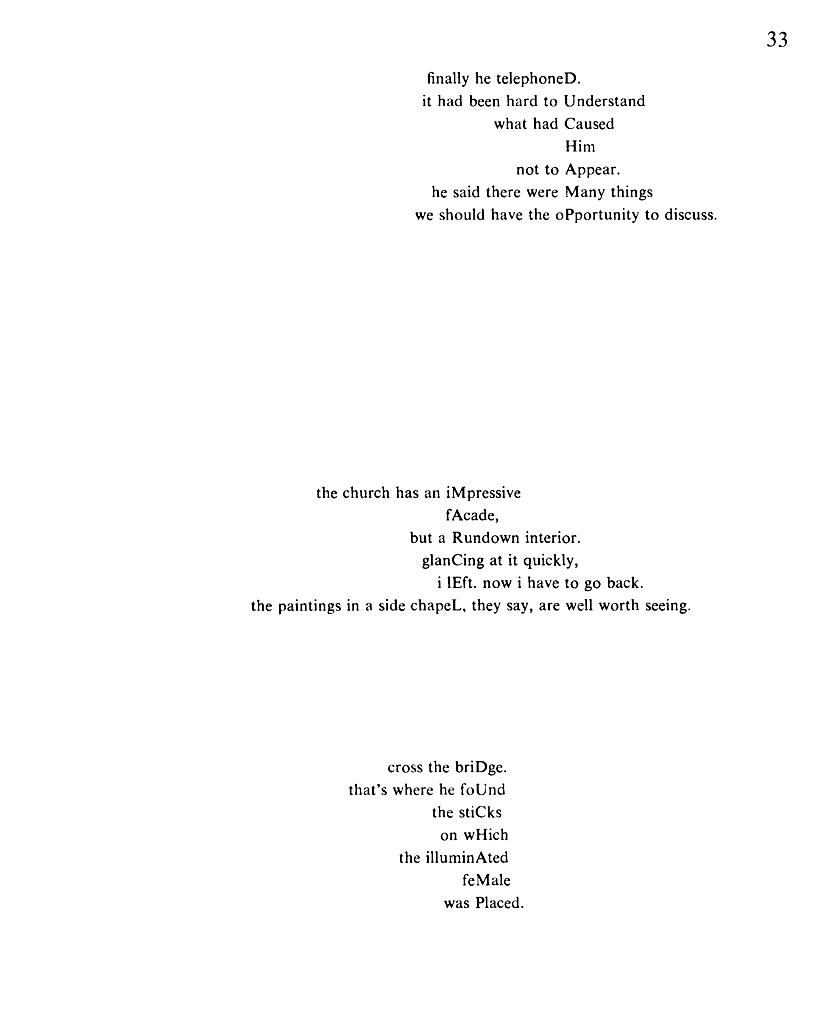 33

finally he telephoneD.
it had been hard to Understand
what had Caused
Him
not to Appear.
he said there were Many things
we should have the oPportunity to discuss.

the church has an iMpressive
fAcade,
but a Rundown interior.
glanCing at it quickly,
i lEft. now i have to go back.
the paintings in a side chapeL, they say, are well worth seeing.

cross the briDge.
that's where he foUnd
the stiCks
on wHich
the illuminAted
feMale
was Placed.